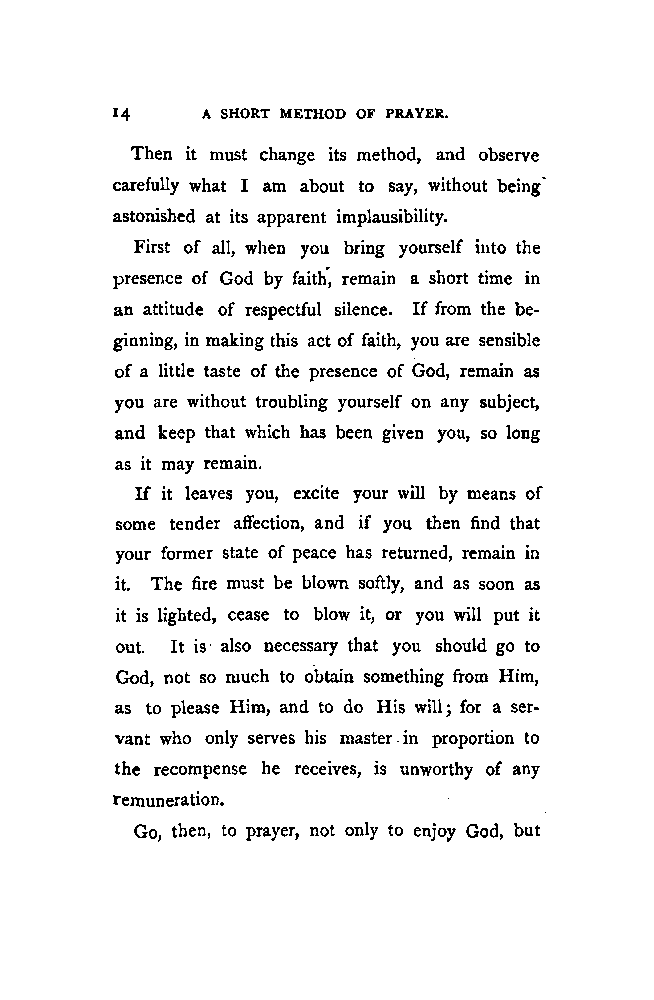 14 A SHORT METHOD OF PRAYER.

Then it must change its method, and observe carefully what I am about to say, without being astonished at its apparent implausibility.

First of all, when you bring yourself into the presence of God by faith, remain a short time in an attitude of respectful silence. If from the beginning, in making this act of faith, you are sensible of a little taste of the presence of God, remain as you are without troubling yourself on any subject, and keep that which has been given you, so long as it may remain.

If it leaves you, excite your will by means of some tender affection, and if you then find that your former state of peace has returned, remain in it. The fire must be blown softly, and as soon as it is lighted, cease to blow it, or you will put it out. It is also necessary that you should go to God, not so much to obtain something from Him, as to please Him, and to do His will; for a servant who only serves his master in proportion to the recompense he receives, is unworthy of any remuneration.

Go, then, to prayer, not only to enjoy God, but